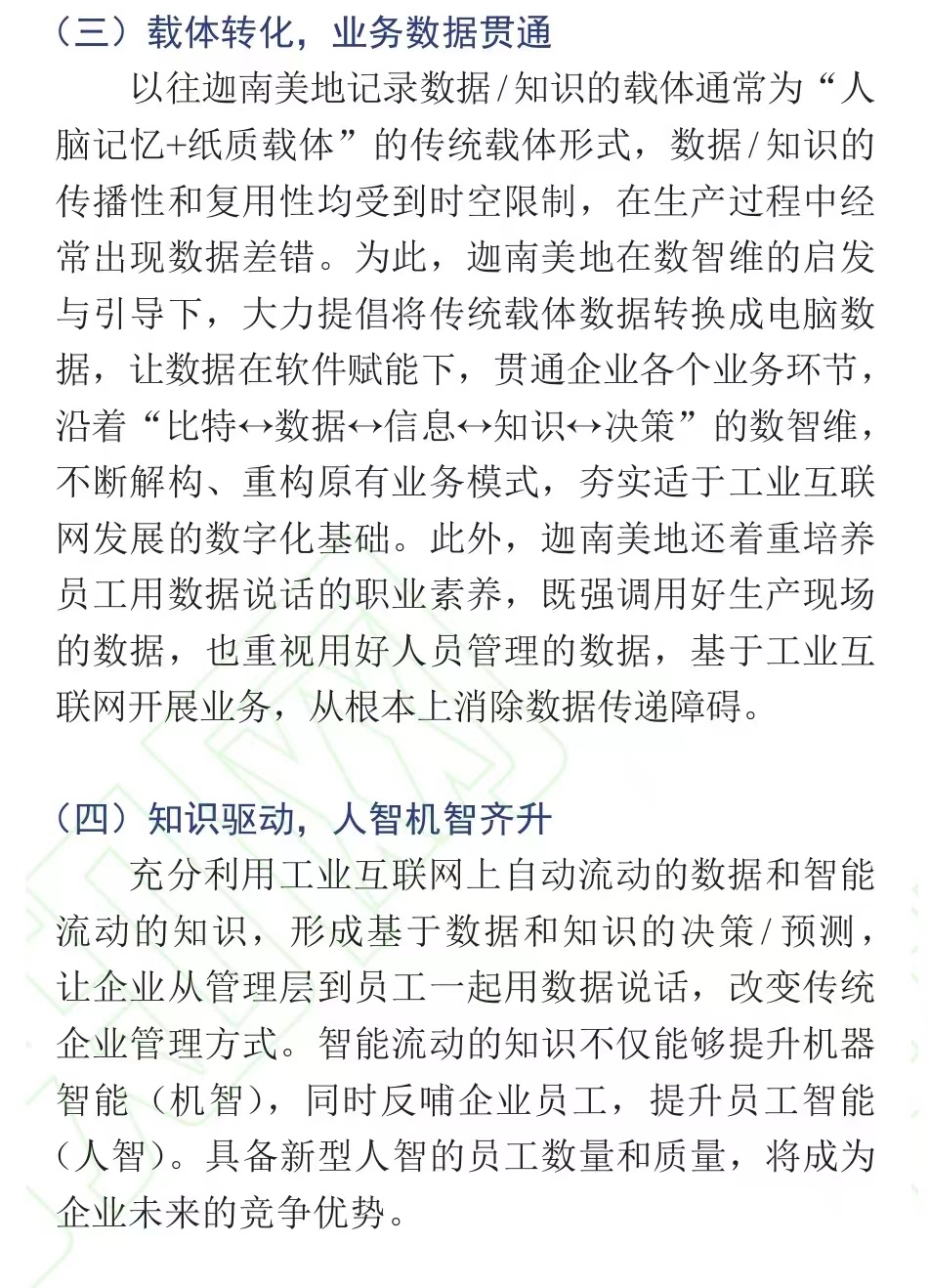 （三）载体转化，业务数据贯通

以往迦南美地记录数据/知识的载体通常为“人脑记忆+纸质载体”的传统载体形式，数据/知识的传播性和复用性均受到时空限制，在生产过程中经常出现数据差错。为此，迦南美地在数智维的启发与引导下，大力提倡将传统载体数据转换成电脑数据，让数据在软件赋能下，贯通企业各个业务环节，沿着“比特↔数据↔信息↔知识↔决策”的数智维，不断解构、重构原有业务模式，夯实适于工业互联网发展的数字化基础。此外，迦南美地还着重培养员工用数据说话的职业素养，既强调用好生产现场的数据，也重视用好人员管理的数据，基于工业互联网开展业务，从根本上消除数据传递障碍。

（四）知识驱动，人智机智齐升

充分利用工业互联网上自动流动的数据和智能流动的知识，形成基于数据和知识的决策/预测，让企业从管理层到员工一起用数据说话，改变传统企业管理方式。智能流动的知识不仅能够提升机器智能（机智），同时反哺企业员工，提升员工智能（人智）。具备新型人智的员工数量和质量，将成为企业未来的竞争优势。